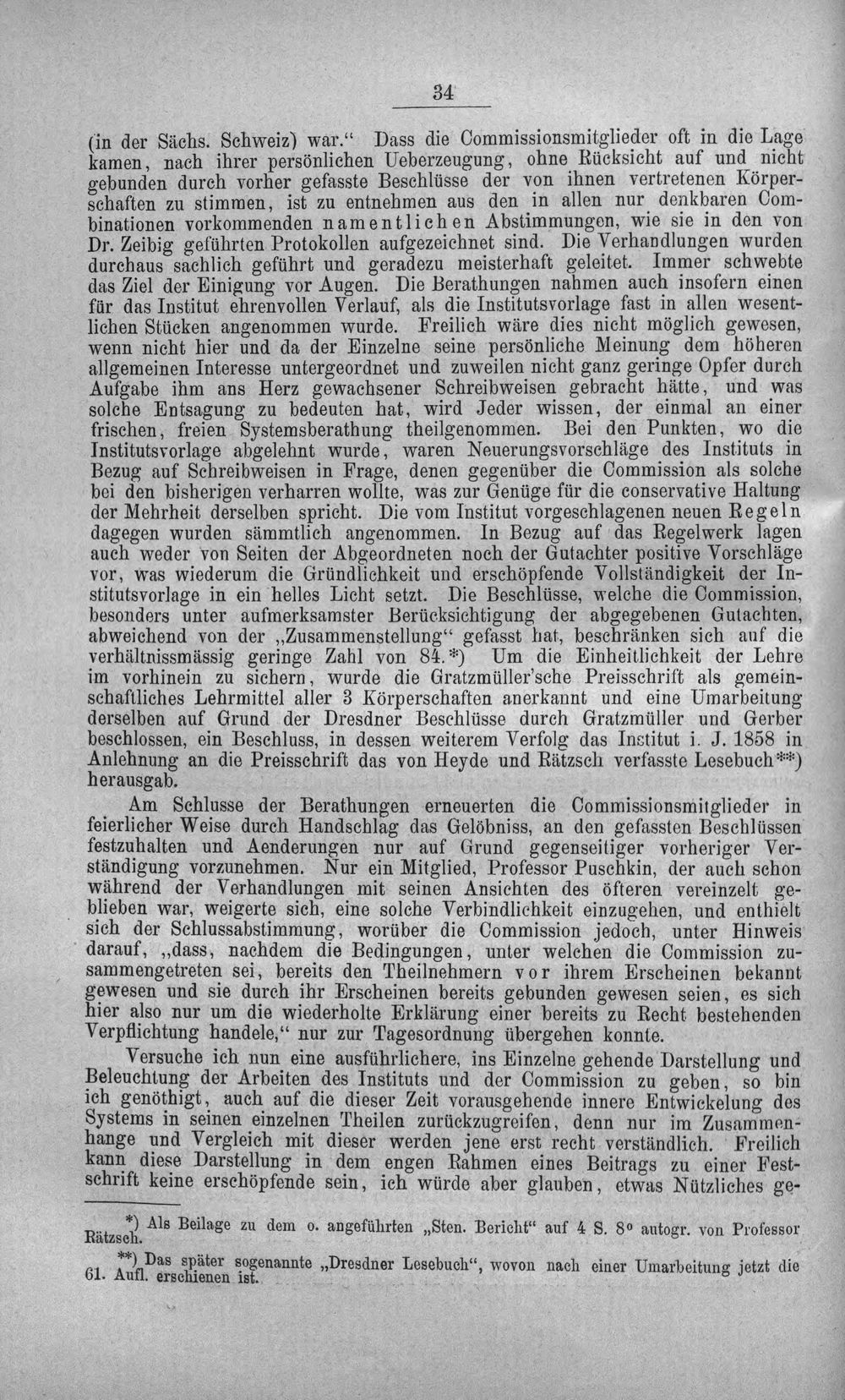 34

(in der Sächs. Schweiz) war.“ Dass die Commissionsmitglieder oft in die Lage kamen, nach ihrer persönlichen Ueberzeugung, ohne Rücksicht auf und nicht gebunden durch vorher gefasste Beschlüsse der von ihnen vertretenen Körperschaften zu stimmen, ist zu entnehmen aus den in allen nur denkbaren Combinationen vorkommenden namentlichen Abstimmungen, wie sie in den von Dr. Zeibig geführten Protokollen aufgezeichnet sind. Die Verhandlungen wurden durchaus sachlich geführt und geradezu meisterhaft geleitet. Immer schwebte das Ziel der Einigung vor Augen. Die Berathungen nahmen auch insofern einen für das Institut ehrenvollen Verlauf, als die Institutsvorlage fast in allen wesentlichen Stücken angenommen wurde. Freilich wäre dies nicht möglich gewesen, wenn nicht hier und da der Einzelne seine persönliche Meinung dem höheren allgemeinen Interesse untergeordnet und zuweilen nicht ganz geringe Opfer durch Aufgabe ihm ans Herz gewachsener Schreibweisen gebracht hätte, und was solche Entsagung zu bedeuten hat, wird Jeder wissen, der einmal an einer frischen, freien Systemsberathung theilgenommen. Bei den Punkten, wo die Institutsvorlage abgelehnt wurde, waren Neuerungsvorschläge des Instituts in Bezug auf Schreibweisen in Frage, denen gegenüber die Commission als solche bei den bisherigen verharren wollte, was zur Genüge für die conservative Haltung der Mehrheit derselben spricht. Die vom Institut vorgeschlagenen neuen Regeln dagegen wurden sämmtlich angenommen. In Bezug auf das Regelwerk lagen auch weder von Seiten der Abgeordneten noch der Gutachter positive Vorschläge vor, was wiederum die Gründlichkeit und erschöpfende Vollständigkeit der Institutsvorlage in ein helles Licht setzt. Die Beschlüsse, welche die Commission, besonders unter aufmerksamster Berücksichtigung der abgegebenen Gutachten, abweichend von der „Zusammenstellung“ gefasst hat, beschränken sich auf die verhältnissmässig geringe Zahl von 84.*) Um die Einheitlichkeit der Lehre im vorhinein zu sichern, wurde die Gratzmüller'sche Preisschrift als gemeinschaftliches Lehrmittel aller 3 Körperschaften anerkannt und eine Umarbeitung derselben auf Grund der Dresdner Beschlüsse durch Gratzmüller und Gerber beschlossen, ein Beschluss, in dessen weiterem Verfolg das Institut i. J. 1858 in Anlehnung an die Preisschrift das von Heyde und Rätzsch verfasste Lesebuch**) herausgab.

Am Schlusse der Berathungen erneuerten die Commissionsmitglieder in feierlicher Weise durch Handschlag das Gelöbniss, an den gefassten Beschlüssen festzuhalten und Aenderungen nur auf Grund gegenseitiger vorheriger Verständigung vorzunehmen. Nur ein Mitglied, Professor Puschkin, der auch schon während der Verhandlungen mit seinen Ansichten des öfteren vereinzelt geblieben war, weigerte sich, eine solche Verbindlichkeit einzugehen, und enthielt sich der Schlussabstimmung, worüber die Commission jedoch, unter Hinweis darauf, „dass, nachdem die Bedingungen, unter welchen die Commission zusammengetreten sei, bereits den Theilnehmern vor ihrem Erscheinen bekannt gewesen und sie durch ihr Erscheinen bereits gebunden gewesen seien, es sich hier also nur um die wiederholte Erklärung einer bereits zu Recht bestehenden Verpflichtung handele,“ nur zur Tagesordnung übergehen konnte.

Versuche ich nun eine ausführlichere, ins Einzelne gehende Darstellung und Beleuchtung der Arbeiten des Instituts und der Commission zu geben, so bin ich genöthigt, auch auf die dieser Zeit vorausgehende innere Entwickelung des Systems in seinen einzelnen Theilen zurückzugreifen, denn nur im Zusammenhange und Vergleich mit dieser werden jene erst recht verständlich. Freilich kann diese Darstellung in dem engen Rahmen eines Beitrags zu einer Festschrift keine erschöpfende sein, ich würde aber glauben, etwas Nützliches ge-

*) Als Beilage zu dem o. angeführten „Sten. Bericht“ auf 4 S. 8° autogr. von Professor Rätzsch.

**) Das später sogenannte „Dresdner Lesebuch“, wovon nach einer Umarbeitung jetzt die 61. Aufl. erschienen ist.